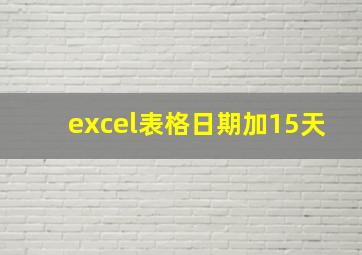 excel表格日期加15天